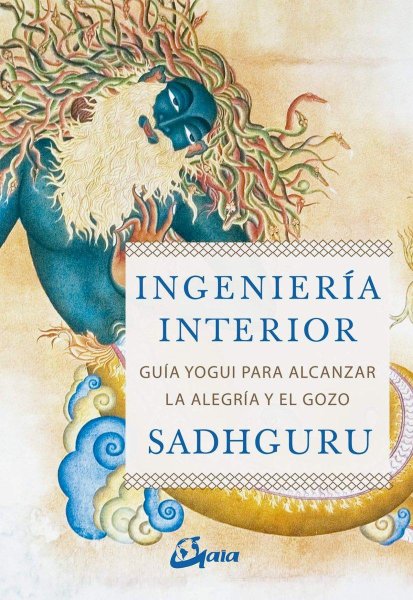 INGENIERÍA INTERIOR

GUÍA YOGUI PARA ALCANZAR LA ALEGRÍA Y EL GOZO

SADHGURU

Gaia